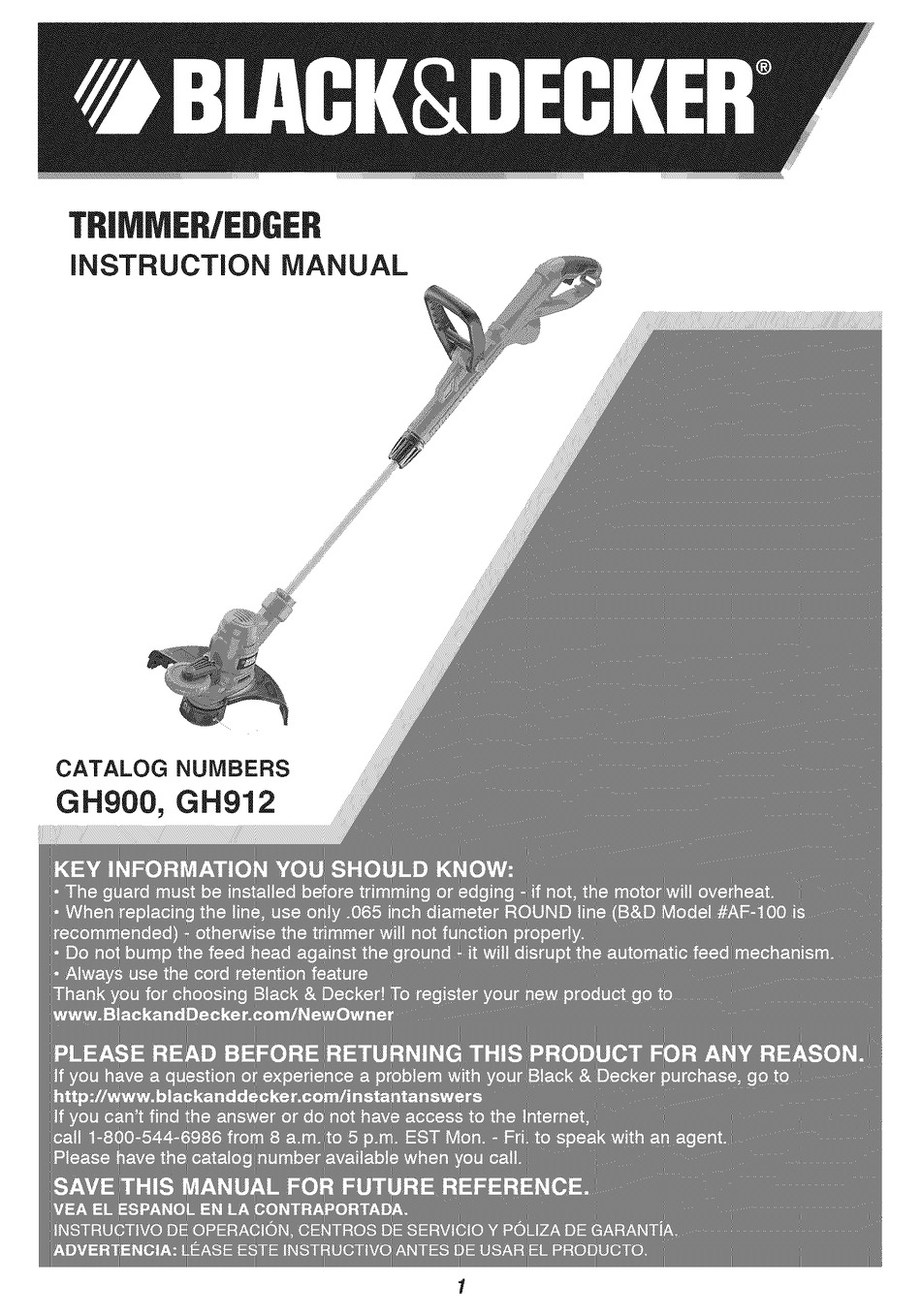 BLACK&DECKER®

TRIMMER/EDGER
INSTRUCTION MANUAL

CATALOG NUMBERS
GH900, GH912

KEY INFORMATION YOU SHOULD KNOW:
• The guard must be installed before trimming or edging - if not, the motor will overheat.
• When replacing the line, use only .065 inch diameter ROUND line (B&D Model #AF-100 is recommended) - otherwise the trimmer will not function properly.
• Do not bump the feed head against the ground - it will disrupt the automatic feed mechanism.
• Always use the cord retention feature
Thank you for choosing Black & Decker! To register your new product go to
www.BlackandDecker.com/NewOwner

PLEASE READ BEFORE RETURNING THIS PRODUCT FOR ANY REASON.
If you have a question or experience a problem with your Black & Decker purchase, go to
http://www.blackanddecker.com/instantanswers
If you can't find the answer or do not have access to the Internet,
call 1-800-544-6986 from 8 a.m. to 5 p.m. EST Mon. - Fri. to speak with an agent.
Please have the catalog number available when you call.

SAVE THIS MANUAL FOR FUTURE REFERENCE.
VEA EL ESPANOL EN LA CONTRAPORTADA.
INSTRUCTIVO DE OPERACIÓN, CENTROS DE SERVICIO Y PÓLIZA DE GARANTÍA.
ADVERTENCIA: LÉASE ESTE INSTRUCTIVO ANTES DE USAR EL PRODUCTO.

1